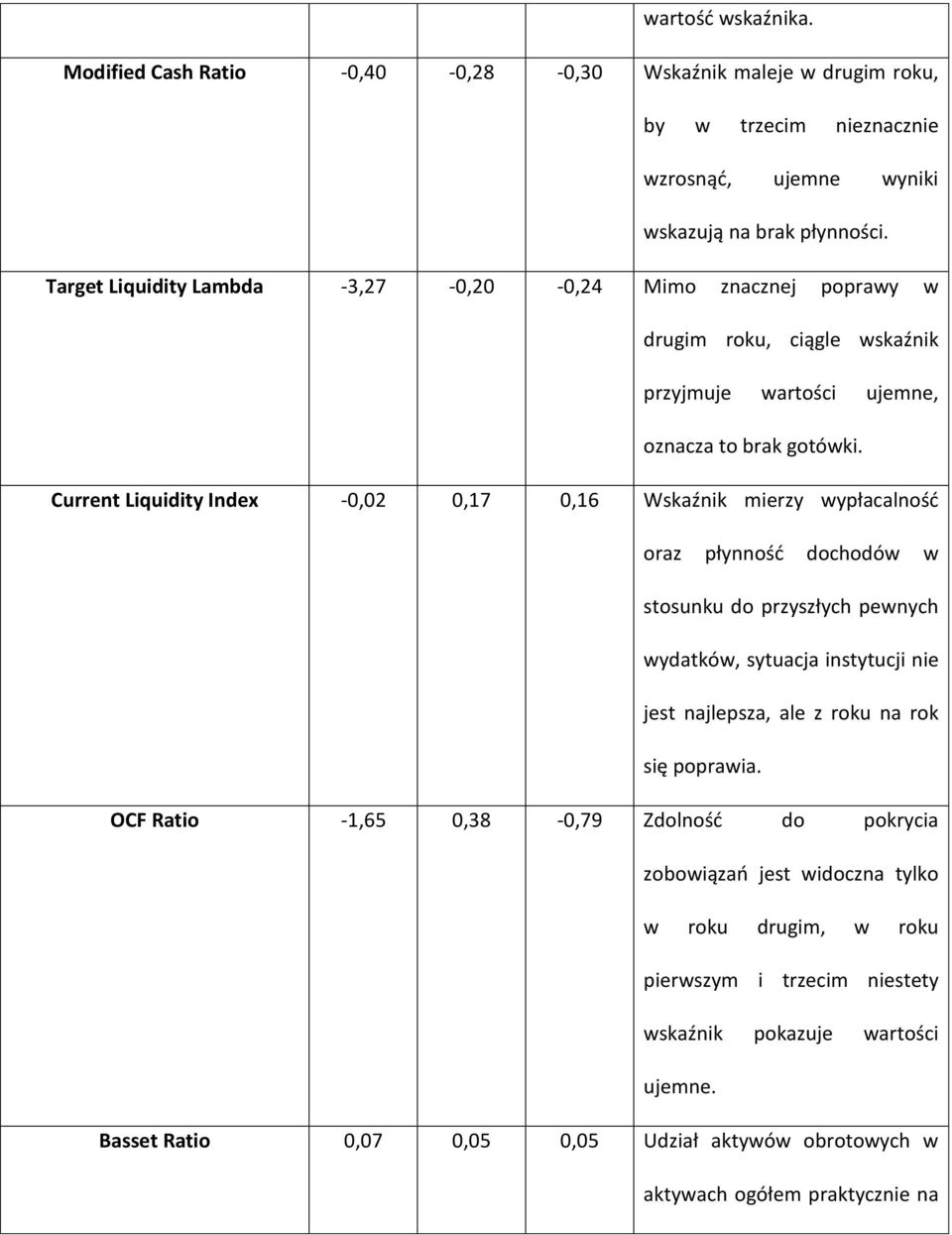 |  |  |  |  |  |
|---|---|---|---|---|
|  |  |  |  | wartość wskaźnika. |
| Modified Cash Ratio | -0,40 | -0,28 | -0,30 | Wskaźnik maleje w drugim roku, by w trzecim nieznacznie wzrosnąć, ujemne wyniki wskazują na brak płynności. |
| Target Liquidity Lambda | -3,27 | -0,20 | -0,24 | Mimo znacznej poprawy w drugim roku, ciągle wskaźnik przyjmuje wartości ujemne, oznacza to brak gotówki. |
| Current Liquidity Index | -0,02 | 0,17 | 0,16 | Wskaźnik mierzy wypłacalność oraz płynność dochodów w stosunku do przyszłych pewnych wydatków, sytuacja instytucji nie jest najlepsza, ale z roku na rok się poprawia. |
| OCF Ratio | -1,65 | 0,38 | -0,79 | Zdolność do pokrycia zobowiązań jest widoczna tylko w roku drugim, w roku pierwszym i trzecim niestety wskaźnik pokazuje wartości ujemne. |
| Basset Ratio | 0,07 | 0,05 | 0,05 | Udział aktywów obrotowych w aktywach ogółem praktycznie na |